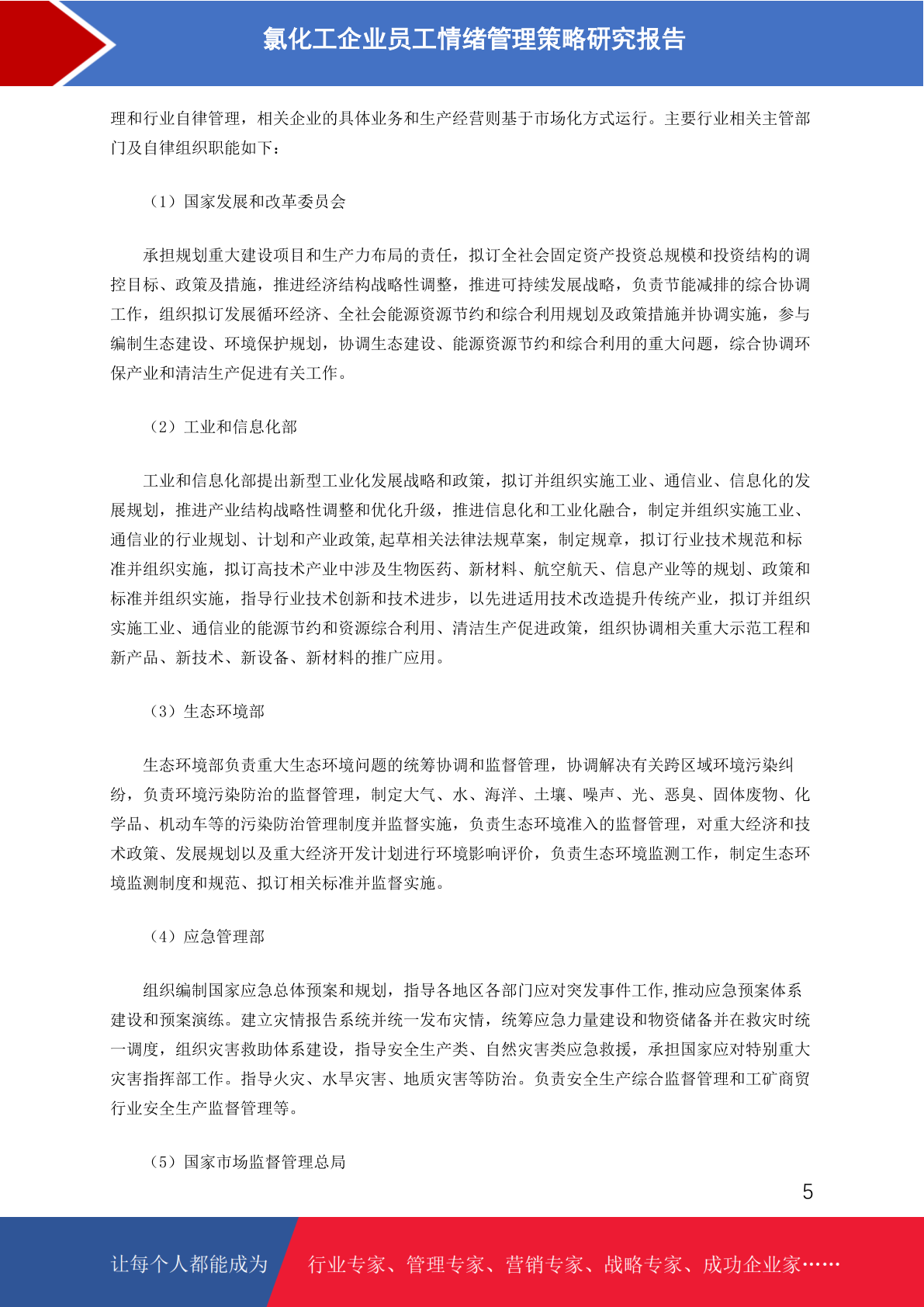 氯化工企业员工情绪管理策略研究报告

理和行业自律管理，相关企业的具体业务和生产经营则基于市场化方式运行。主要行业相关主管部门及自律组织职能如下：

（1）国家发展和改革委员会

承担规划重大建设项目和生产力布局的责任，拟订全社会固定资产投资总规模和投资结构的调控目标、政策及措施，推进经济结构战略性调整，推进可持续发展战略，负责节能减排的综合协调工作，组织拟订发展循环经济、全社会能源资源节约和综合利用规划及政策措施并协调实施，参与编制生态建设、环境保护规划，协调生态建设、能源资源节约和综合利用的重大问题，综合协调环保产业和清洁生产促进有关工作。

（2）工业和信息化部

工业和信息化部提出新型工业化发展战略和政策，拟订并组织实施工业、通信业、信息化的发展规划，推进产业结构战略性调整和优化升级，推进信息化和工业化融合，制定并组织实施工业、通信业的行业规划、计划和产业政策,起草相关法律法规草案，制定规章，拟订行业技术规范和标准并组织实施，拟订高技术产业中涉及生物医药、新材料、航空航天、信息产业等的规划、政策和标准并组织实施，指导行业技术创新和技术进步，以先进适用技术改造提升传统产业，拟订并组织实施工业、通信业的能源节约和资源综合利用、清洁生产促进政策，组织协调相关重大示范工程和新产品、新技术、新设备、新材料的推广应用。

（3）生态环境部

生态环境部负责重大生态环境问题的统筹协调和监督管理，协调解决有关跨区域环境污染纠纷，负责环境污染防治的监督管理，制定大气、水、海洋、土壤、噪声、光、恶臭、固体废物、化学品、机动车等的污染防治管理制度并监督实施，负责生态环境准入的监督管理，对重大经济和技术政策、发展规划以及重大经济开发计划进行环境影响评价，负责生态环境监测工作，制定生态环境监测制度和规范、拟订相关标准并监督实施。

（4）应急管理部

组织编制国家应急总体预案和规划，指导各地区各部门应对突发事件工作,推动应急预案体系建设和预案演练。建立灾情报告系统并统一发布灾情，统筹应急力量建设和物资储备并在救灾时统一调度，组织灾害救助体系建设，指导安全生产类、自然灾害类应急救援，承担国家应对特别重大灾害指挥部工作。指导火灾、水旱灾害、地质灾害等防治。负责安全生产综合监督管理和工矿商贸行业安全生产监督管理等。

（5）国家市场监督管理总局

5

让每个人都能成为 行业专家、管理专家、营销专家、战略专家、成功企业家……